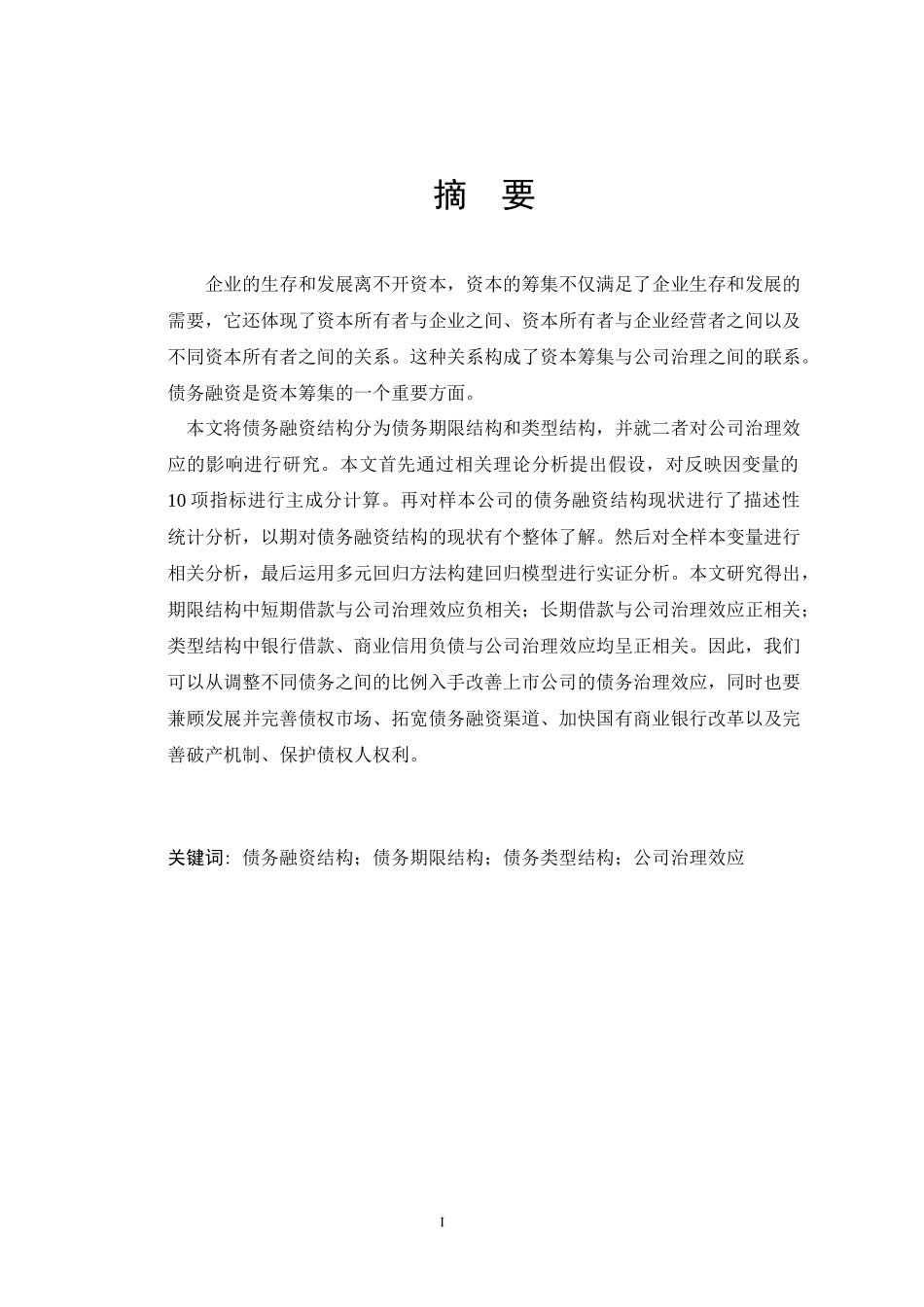 摘　要

企业的生存和发展离不开资本，资本的筹集不仅满足了企业生存和发展的需要，它还体现了资本所有者与企业之间、资本所有者与企业经营者之间以及不同资本所有者之间的关系。这种关系构成了资本筹集与公司治理之间的联系。债务融资是资本筹集的一个重要方面。

本文将债务融资结构分为债务期限结构和类型结构，并就二者对公司治理效应的影响进行研究。本文首先通过相关理论分析提出假设，对反映因变量的10项指标进行主成分计算。再对样本公司的债务融资结构现状进行了描述性统计分析，以期对债务融资结构的现状有个整体了解。然后对全样本变量进行相关分析，最后运用多元回归方法构建回归模型进行实证分析。本文研究得出，期限结构中短期借款与公司治理效应负相关；长期借款与公司治理效应正相关；类型结构中银行借款、商业信用负债与公司治理效应均呈正相关。因此，我们可以从调整不同债务之间的比例入手改善上市公司的债务治理效应，同时也要兼顾发展并完善债权市场、拓宽债务融资渠道、加快国有商业银行改革以及完善破产机制、保护债权人权利。

关键词：债务融资结构；债务期限结构；债务类型结构；公司治理效应

I